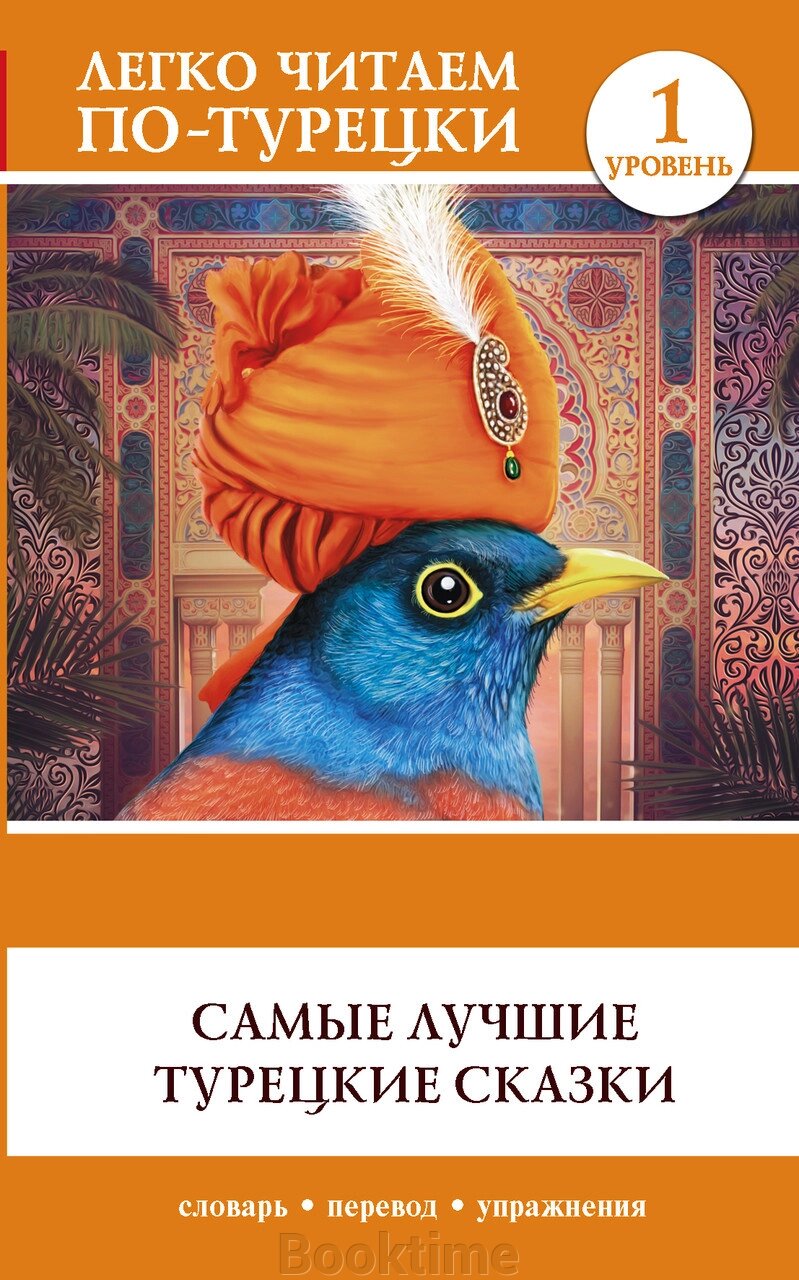 ЛЕГКО ЧИТАЕМ ПО-ТУРЕЦКИ

1 УРОВЕНЬ

САМЫЕ ЛУЧШИЕ ТУРЕЦКИЕ СКАЗКИ

словарь • перевод • упражнения

Booktime